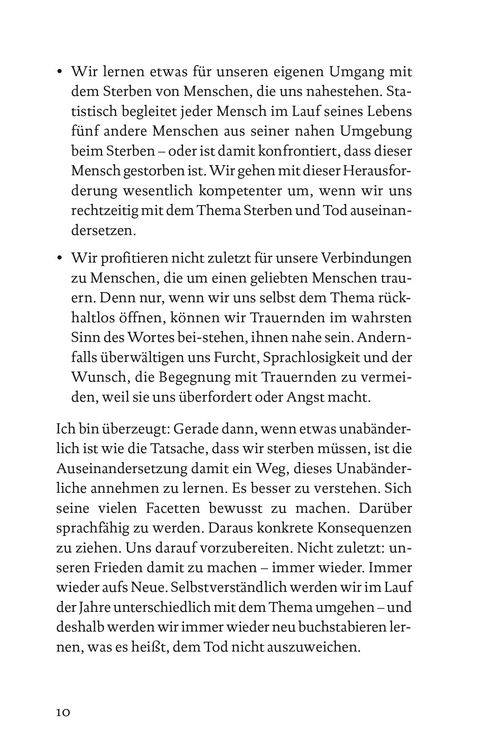 • Wir lernen etwas für unseren eigenen Umgang mit dem Sterben von Menschen, die uns nahestehen. Statistisch begleitet jeder Mensch im Lauf seines Lebens fünf andere Menschen aus seiner nahen Umgebung beim Sterben – oder ist damit konfrontiert, dass dieser Mensch gestorben ist. Wir gehen mit dieser Herausforderung wesentlich kompetenter um, wenn wir uns rechtzeitig mit dem Thema Sterben und Tod auseinandersetzen.

• Wir profitieren nicht zuletzt für unsere Verbindungen zu Menschen, die um einen geliebten Menschen trauern. Denn nur, wenn wir uns selbst dem Thema rückhaltlos öffnen, können wir Trauernden im wahrsten Sinn des Wortes bei-stehen, ihnen nahe sein. Andernfalls überwältigen uns Furcht, Sprachlosigkeit und der Wunsch, die Begegnung mit Trauernden zu vermeiden, weil sie uns überfordert oder Angst macht.

Ich bin überzeugt: Gerade dann, wenn etwas unabänderlich ist wie die Tatsache, dass wir sterben müssen, ist die Auseinandersetzung damit ein Weg, dieses Unabänderliche annehmen zu lernen. Es besser zu verstehen. Sich seine vielen Facetten bewusst zu machen. Darüber sprachfähig zu werden. Daraus konkrete Konsequenzen zu ziehen. Uns darauf vorzubereiten. Nicht zuletzt: unseren Frieden damit zu machen – immer wieder. Immer wieder aufs Neue. Selbstverständlich werden wir im Lauf der Jahre unterschiedlich mit dem Thema umgehen – und deshalb werden wir immer wieder neu buchstabieren lernen, was es heißt, dem Tod nicht auszuweichen.

10